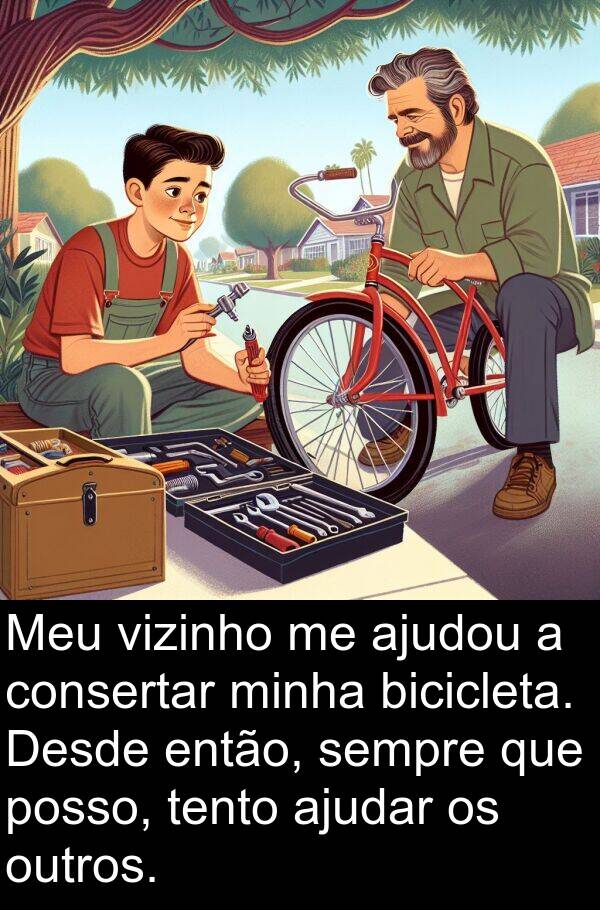 Meu vizinho me ajudou a consertar minha bicicleta. Desde então, sempre que posso, tento ajudar os outros.